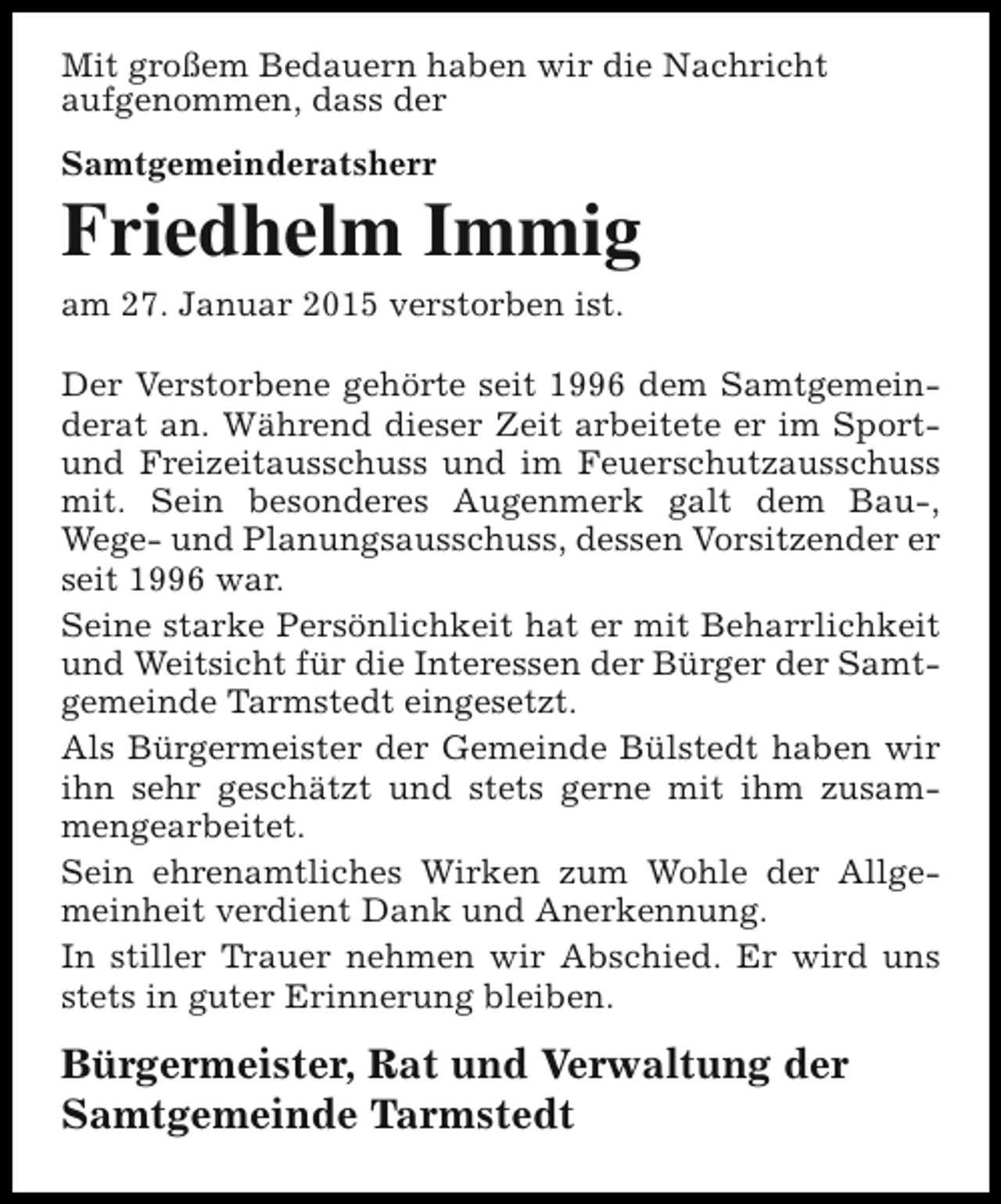 Mit großem Bedauern haben wir die Nachricht aufgenommen, dass der

Samtgemeinderatsherr

Friedhelm Immig

am 27. Januar 2015 verstorben ist.

Der Verstorbene gehörte seit 1996 dem Samtgemeinderat an. Während dieser Zeit arbeitete er im Sport- und Freizeitausschuss und im Feuerschutzausschuss mit. Sein besonderes Augenmerk galt dem Bau-, Wege- und Planungsausschuss, dessen Vorsitzender er seit 1996 war.

Seine starke Persönlichkeit hat er mit Beharrlichkeit und Weitsicht für die Interessen der Bürger der Samtgemeinde Tarmstedt eingesetzt.

Als Bürgermeister der Gemeinde Bülstedt haben wir ihn sehr geschätzt und stets gerne mit ihm zusammengearbeitet.

Sein ehrenamtliches Wirken zum Wohle der Allgemeinheit verdient Dank und Anerkennung.

In stiller Trauer nehmen wir Abschied. Er wird uns stets in guter Erinnerung bleiben.

Bürgermeister, Rat und Verwaltung der
Samtgemeinde Tarmstedt